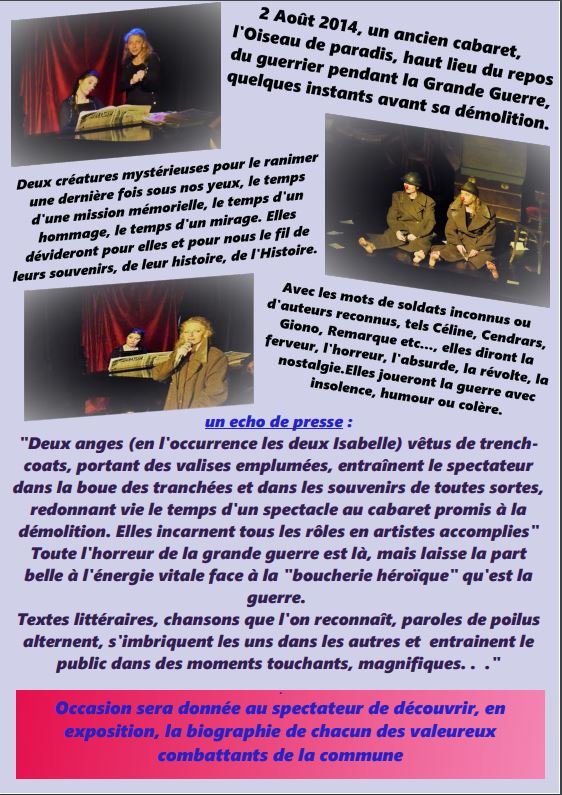 2 Août 2014, un ancien cabaret, l'Oiseau de paradis, haut lieu du repos du guerrier pendant la Grande Guerre, quelques instants avant sa démolition.

Deux créatures mystérieuses pour le ranimer une dernière fois sous nos yeux, le temps d'une mission mémorielle, le temps d'un hommage, le temps d'un mirage. Elles dévideront pour elles et pour nous le fil de leurs souvenirs, de leur histoire, de l'Histoire.

Avec les mots de soldats inconnus ou d'auteurs reconnus, tels Céline, Cendrars, Giono, Remarque etc..., elles diront la ferveur, l'horreur, l'absurde, la révolte, la nostalgie.Elles joueront la guerre avec insolence, humour ou colère.

un echo de presse :

"Deux anges (en l'occurrence les deux Isabelle) vêtus de trench-coats, portant des valises emplumées, entraînent le spectateur dans la boue des tranchées et dans les souvenirs de toutes sortes, redonnant vie le temps d'un spectacle au cabaret promis à la démolition. Elles incarnent tous les rôles en artistes accomplies" Toute l'horreur de la grande guerre est là, mais laisse la part belle à l'énergie vitale face à la "boucherie héroïque" qu'est la guerre.

Textes littéraires, chansons que l'on reconnaît, paroles de poilus alternent, s'imbriquent les uns dans les autres et entrainent le public dans des moments touchants, magnifiques. . ."

Occasion sera donnée au spectateur de découvrir, en exposition, la biographie de chacun des valeureux combattants de la commune